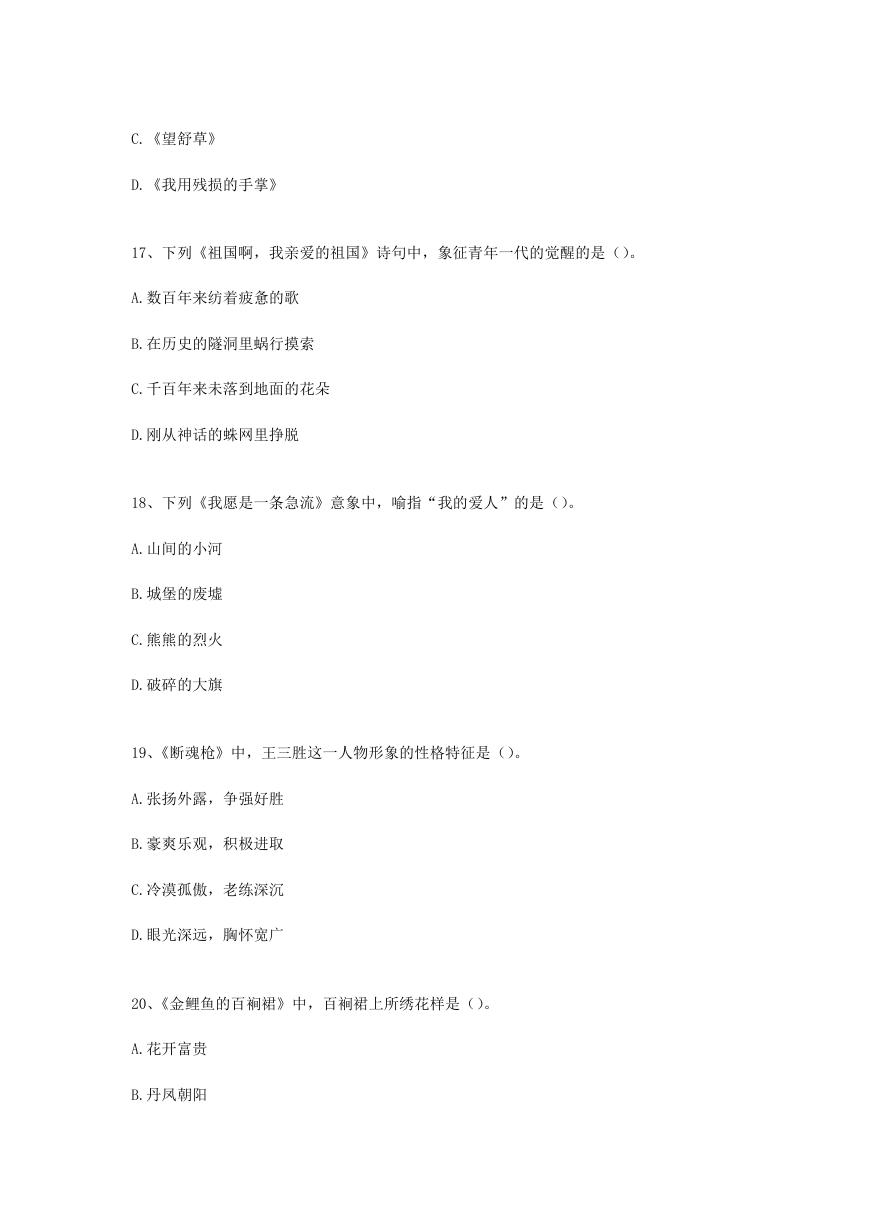 C.《望舒草》

D.《我用残损的手掌》

17、下列《祖国啊，我亲爱的祖国》诗句中，象征青年一代的觉醒的是（）。

A.数百年来纺着疲惫的歌

B.在历史的隧洞里蜗行摸索

C.千百年来未落到地面的花朵

D.刚从神话的蛛网里挣脱

18、下列《我愿是一条急流》意象中，喻指“我的爱人”的是（）。

A.山间的小河

B.城堡的废墟

C.熊熊的烈火

D.破碎的大旗

19、《断魂枪》中，王三胜这一人物形象的性格特征是（）。

A.张扬外露，争强好胜

B.豪爽乐观，积极进取

C.冷漠孤傲，老练深沉

D.眼光深远，胸怀宽广

20、《金鲤鱼的百裥裙》中，百裥裙上所绣花样是（）。

A.花开富贵

B.丹凤朝阳